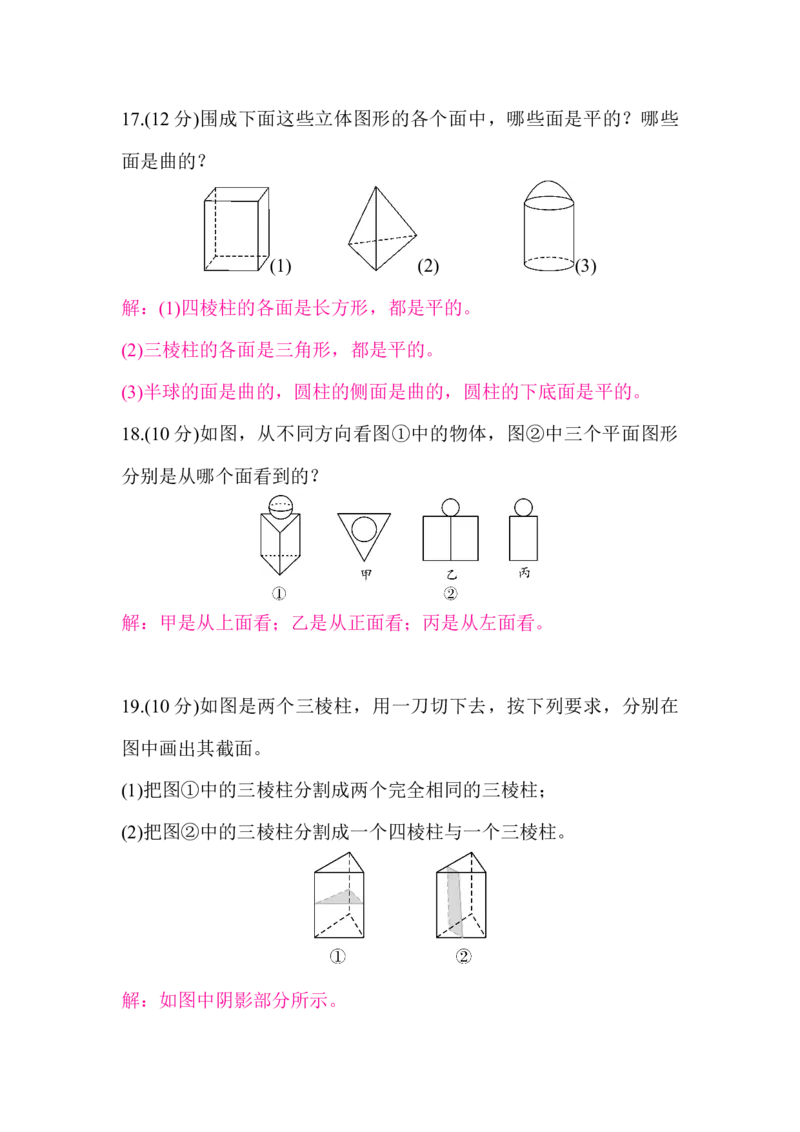 17.(12 分)围成下面这些立体图形的各个面中，哪些面是平的？哪些面是曲的？

(1)

(2)

(3)

解：(1)四棱柱的各面是长方形，都是平的。

(2)三棱柱的各面是三角形，都是平的。

(3)半球的面是曲的，圆柱的侧面是曲的，圆柱的下底面是平的。

18.(10 分)如图，从不同方向看图①中的物体，图②中三个平面图形分别是从哪个面看到的？

①

甲

乙

丙

②

解：甲是从上面看；乙是从正面看；丙是从左面看。

19.(10 分)如图是两个三棱柱，用一刀切下去，按下列要求，分别在图中画出其截面。

(1)把图①中的三棱柱分割成两个完全相同的三棱柱；

(2)把图②中的三棱柱分割成一个四棱柱与一个三棱柱。

①

②

解：如图中阴影部分所示。